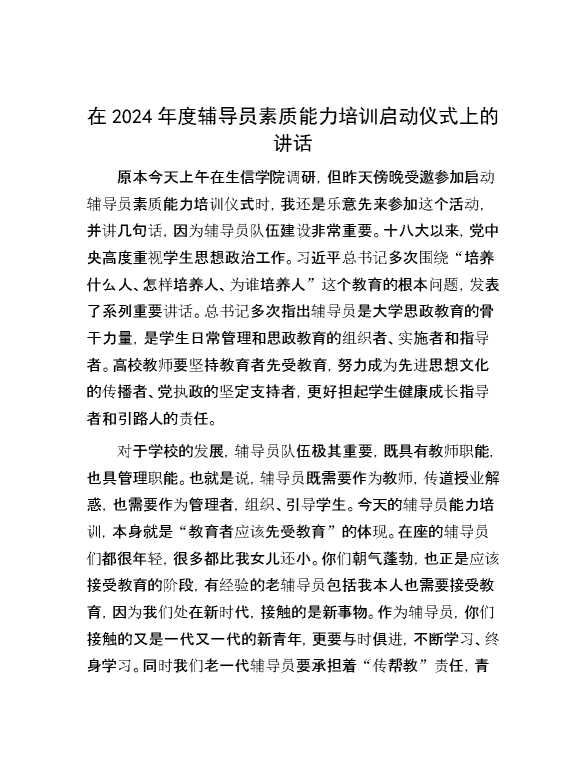 在 2024 年度辅导员素质能力培训启动仪式上的讲话

原本今天上午在生信学院调研，但昨天傍晚受邀参加启动辅导员素质能力培训仪式时，我还是乐意先来参加这个活动，并讲几句话，因为辅导员队伍建设非常重要。十八大以来，党中央高度重视学生思想政治工作。习近平总书记多次围绕“培养什么人、怎样培养人、为谁培养人”这个教育的根本问题，发表了系列重要讲话。总书记多次指出辅导员是大学思政教育的骨干力量，是学生日常管理和思政教育的组织者、实施者和指导者。高校教师要坚持教育者先受教育，努力成为先进思想文化的传播者、党执政的坚定支持者，更好担起学生健康成长指导者和引路人的责任。

对于学校的发展，辅导员队伍极其重要，既具有教师职能，也具管理职能。也就是说，辅导员既需要作为教师，传道授业解惑，也需要作为管理者，组织、引导学生。今天的辅导员能力培训，本身就是“教育者应该先受教育”的体现。在座的辅导员们都很年轻，很多都比我女儿还小。你们朝气蓬勃，也正是应该接受教育的阶段，有经验的老辅导员包括我本人也需要接受教育，因为我们处在新时代，接触的是新事物。作为辅导员，你们接触的又是一代又一代的新青年，更要与时俱进，不断学习、终身学习。同时我们老一代辅导员要承担着“传帮教”责任，青